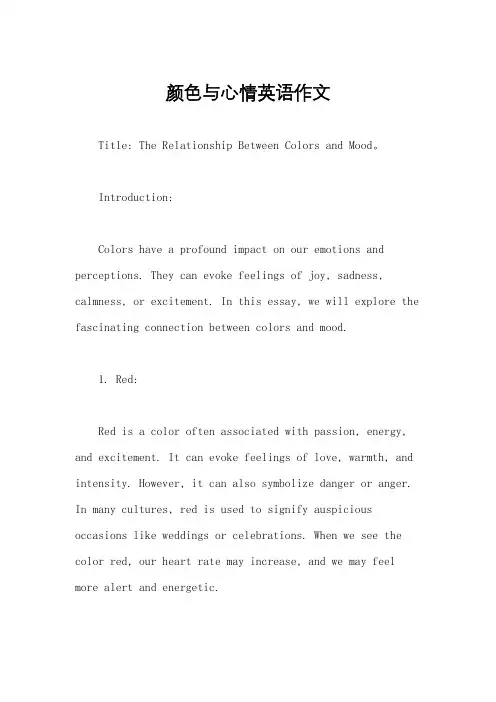 颜色与心情英语作文

Title: The Relationship Between Colors and Mood。

Introduction:

Colors have a profound impact on our emotions and perceptions. They can evoke feelings of joy, sadness, calmness, or excitement. In this essay, we will explore the fascinating connection between colors and mood.

1. Red:

Red is a color often associated with passion, energy, and excitement. It can evoke feelings of love, warmth, and intensity. However, it can also symbolize danger or anger. In many cultures, red is used to signify auspicious occasions like weddings or celebrations. When we see the color red, our heart rate may increase, and we may feel more alert and energetic.